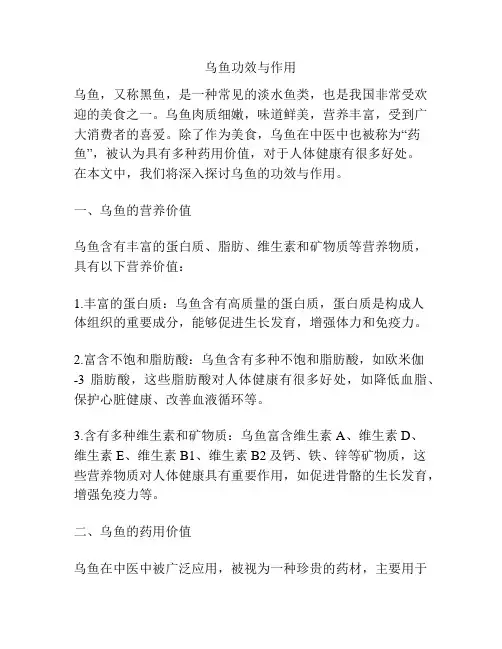 乌鱼功效与作用

乌鱼，又称黑鱼，是一种常见的淡水鱼类，也是我国非常受欢迎的美食之一。乌鱼肉质细嫩，味道鲜美，营养丰富，受到广大消费者的喜爱。除了作为美食，乌鱼在中医中也被称为“药鱼”，被认为具有多种药用价值，对于人体健康有很多好处。在本文中，我们将深入探讨乌鱼的功效与作用。

一、乌鱼的营养价值

乌鱼含有丰富的蛋白质、脂肪、维生素和矿物质等营养物质，具有以下营养价值：

1.丰富的蛋白质：乌鱼含有高质量的蛋白质，蛋白质是构成人体组织的重要成分，能够促进生长发育，增强体力和免疫力。

2.富含不饱和脂肪酸：乌鱼含有多种不饱和脂肪酸，如欧米伽-3 脂肪酸，这些脂肪酸对人体健康有很多好处，如降低血脂、保护心脏健康、改善血液循环等。

3.含有多种维生素和矿物质：乌鱼富含维生素 A、维生素 D、维生素 E、维生素 B1、维生素 B2 及钙、铁、锌等矿物质，这些营养物质对人体健康具有重要作用，如促进骨骼的生长发育，增强免疫力等。

二、乌鱼的药用价值

乌鱼在中医中被广泛应用，被视为一种珍贵的药材，主要用于